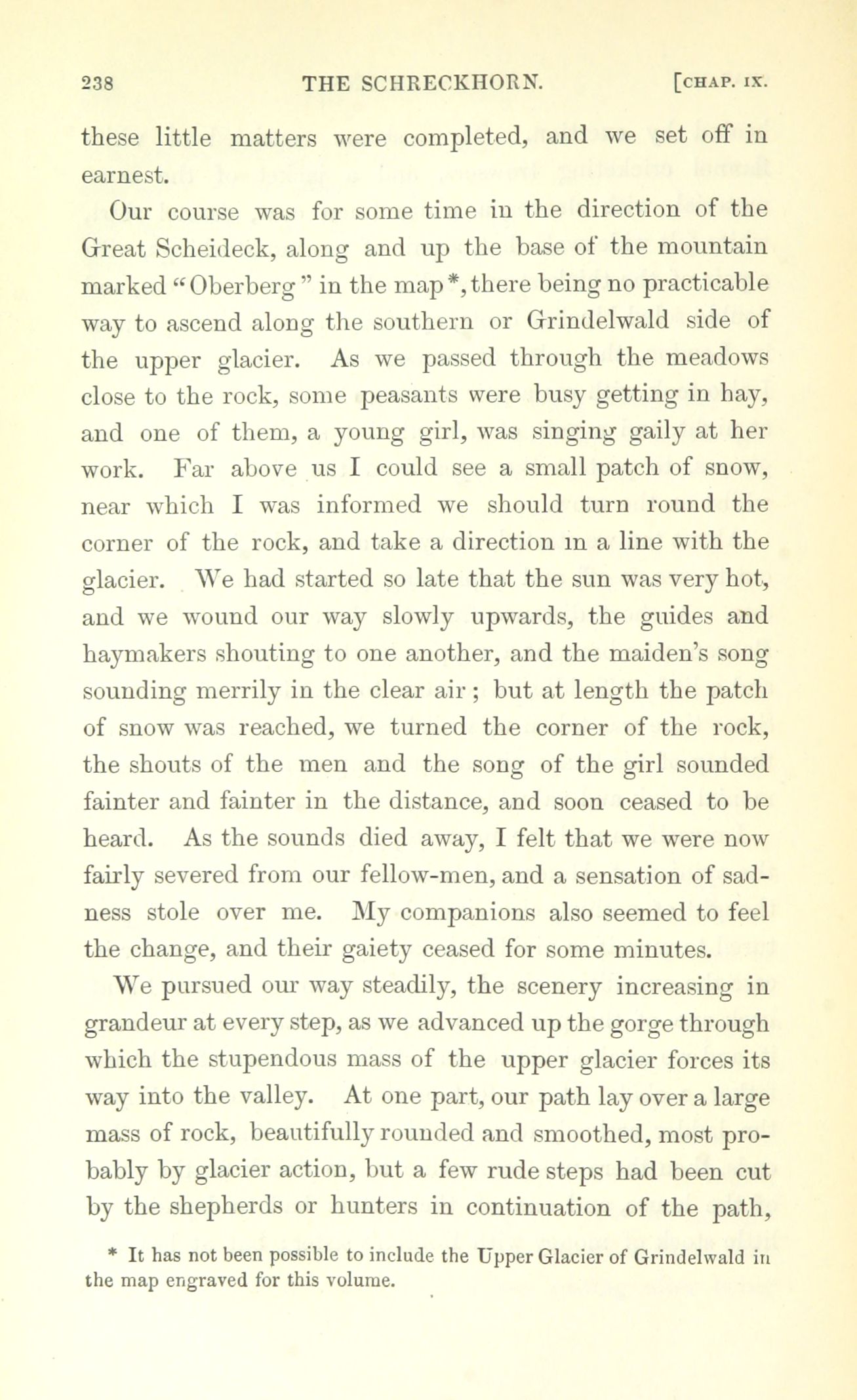 238 THE SCHRECKHORN. [CHAP. IX.

these little matters were completed, and we set off in earnest.

Our course was for some time in the direction of the Great Scheideck, along and up the base of the mountain marked "Oberberg" in the map*, there being no practicable way to ascend along the southern or Grindelwald side of the upper glacier. As we passed through the meadows close to the rock, some peasants were busy getting in hay, and one of them, a young girl, was singing gaily at her work. Far above us I could see a small patch of snow, near which I was informed we should turn round the corner of the rock, and take a direction in a line with the glacier. We had started so late that the sun was very hot, and we wound our way slowly upwards, the guides and haymakers shouting to one another, and the maiden's song sounding merrily in the clear air; but at length the patch of snow was reached, we turned the corner of the rock, the shouts of the men and the song of the girl sounded fainter and fainter in the distance, and soon ceased to be heard. As the sounds died away, I felt that we were now fairly severed from our fellow-men, and a sensation of sadness stole over me. My companions also seemed to feel the change, and their gaiety ceased for some minutes.

We pursued our way steadily, the scenery increasing in grandeur at every step, as we advanced up the gorge through which the stupendous mass of the upper glacier forces its way into the valley. At one part, our path lay over a large mass of rock, beautifully rounded and smoothed, most probably by glacier action, but a few rude steps had been cut by the shepherds or hunters in continuation of the path,

* It has not been possible to include the Upper Glacier of Grindelwald in the map engraved for this volume.